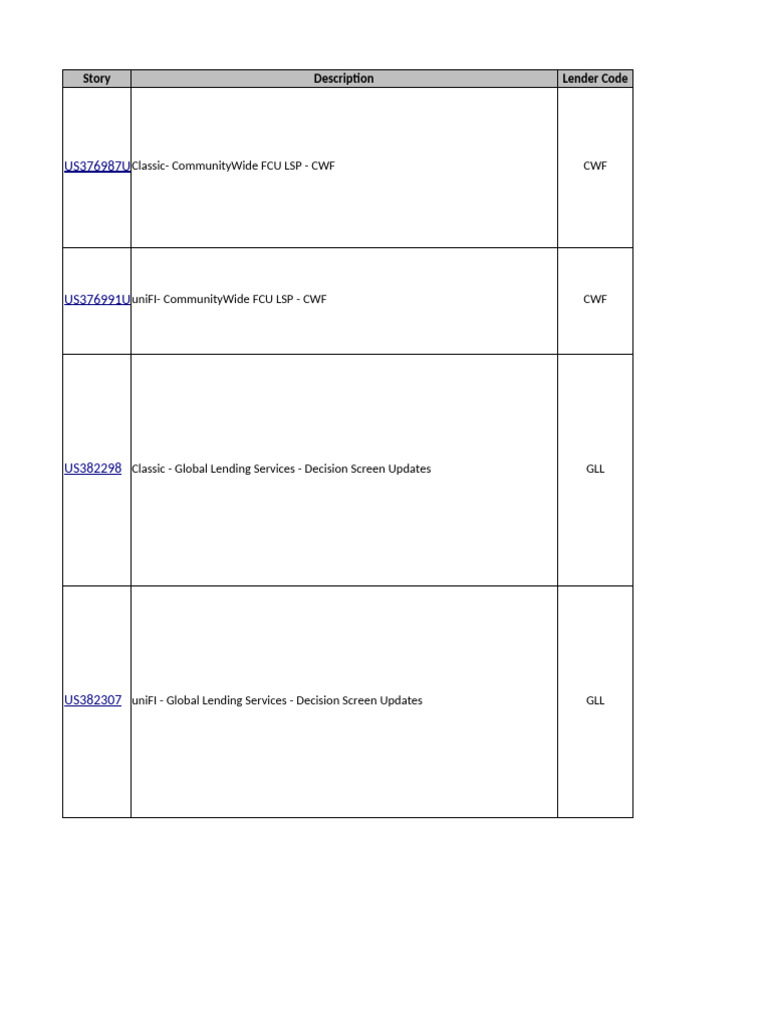 | Story | Description | Lender Code |
|---|---|---|
| US376987U | Classic- CommunityWide FCU LSP - CWF | CWF |
| US376991U | uniFI- CommunityWide FCU LSP - CWF | CWF |
| US382298 | Classic - Global Lending Services - Decision Screen Updates | GLL |
| US382307 | uniFI - Global Lending Services - Decision Screen Updates | GLL |